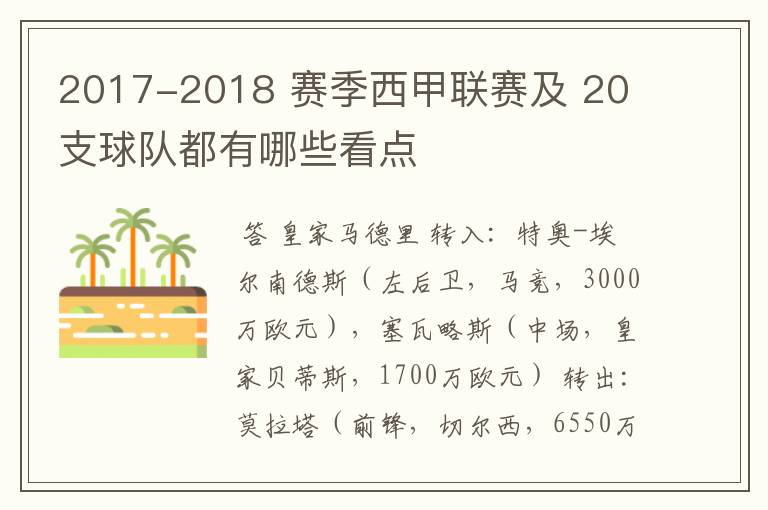 2017-2018 赛季西甲联赛及 20 支球队都有哪些看点

答 皇家马德里 转入：特奥-埃尔南德斯（左后卫，马竞，3000万欧元），塞瓦略斯（中场，皇家贝蒂斯，1700万欧元）转出：莫拉塔（前锋，切尔西，6550万